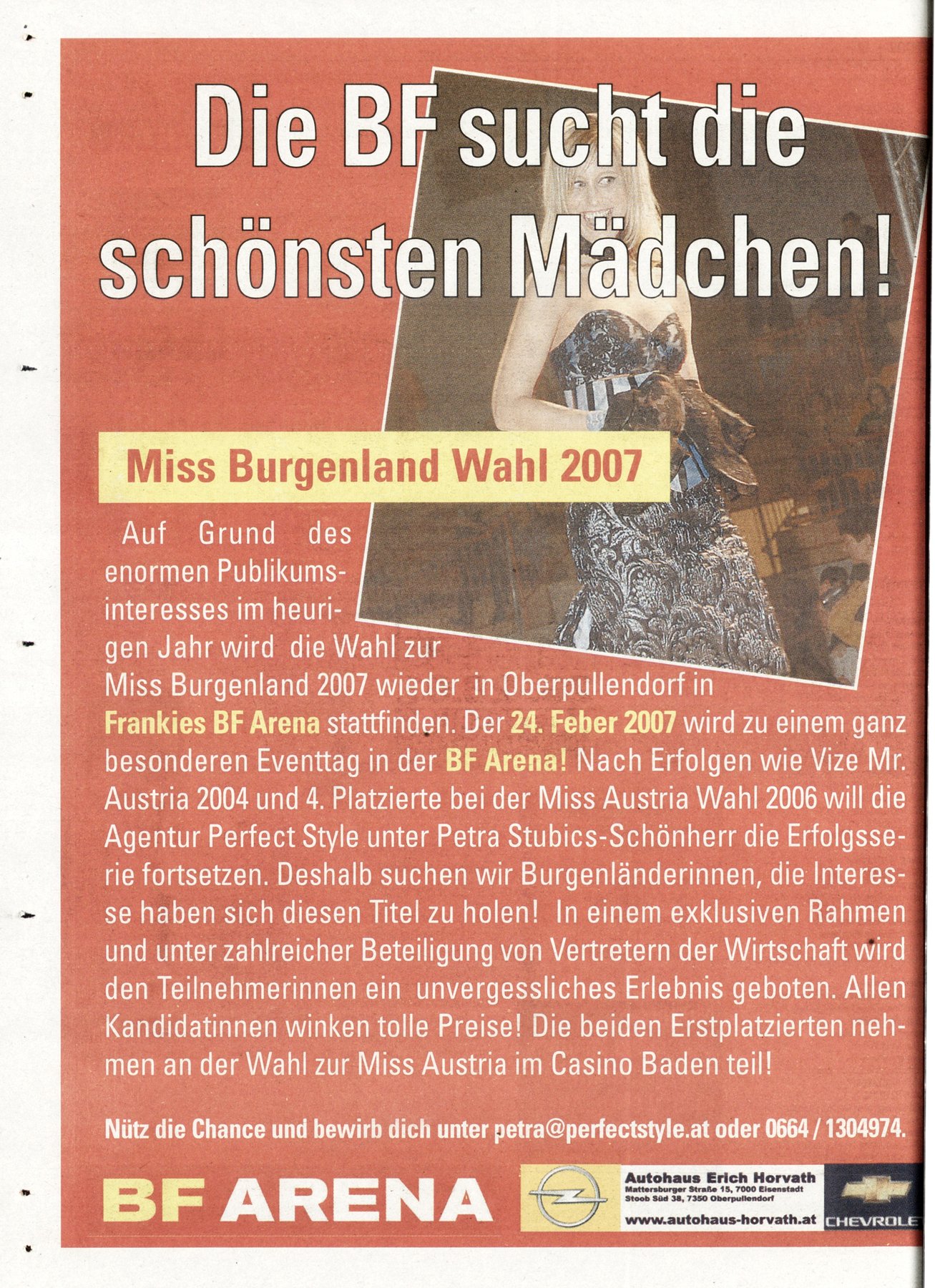 Die BF sucht die schönsten Mädchen!

Miss Burgenland Wahl 2007

Auf Grund des enormen Publikumsinteresses im heurigen Jahr wird die Wahl zur Miss Burgenland 2007 wieder in Oberpullendorf in Frankies BF Arena stattfinden. Der 24. Feber 2007 wird zu einem ganz besonderen Eventtag in der BF Arena! Nach Erfolgen wie Vize Mr. Austria 2004 und 4. Platzierte bei der Miss Austria Wahl 2006 will die Agentur Perfect Style unter Petra Stubics-Schönherr die Erfolgsserie fortsetzen. Deshalb suchen wir Burgenländerinnen, die Interesse haben sich diesen Titel zu holen! In einem exklusiven Rahmen und unter zahlreicher Beteiligung von Vertretern der Wirtschaft wird den Teilnehmerinnen ein unvergessliches Erlebnis geboten. Allen Kandidatinnen winken tolle Preise! Die beiden Erstplatzierten nehmen an der Wahl zur Miss Austria im Casino Baden teil!

Nütz die Chance und bewirb dich unter petra@perfectstyle.at oder 0664 / 1304974.

BF ARENA

Autohaus Erich Horvath
Mattersburger Straße 15, 7000 Eisenstadt
Stoob Süd 38, 7350 Oberpullendorf
www.autohaus-horvath.at

CHEVROLE